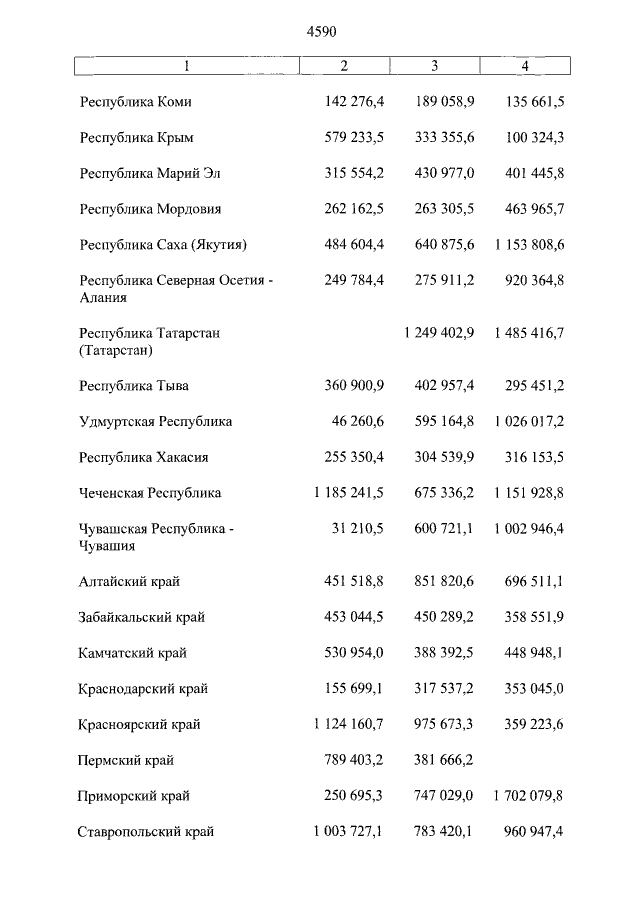 4590

| 1 | 2 | 3 | 4 |
|---|---|---|---|
| Республика Коми | 142 276,4 | 189 058,9 | 135 661,5 |
| Республика Крым | 579 233,5 | 333 355,6 | 100 324,3 |
| Республика Марий Эл | 315 554,2 | 430 977,0 | 401 445,8 |
| Республика Мордовия | 262 162,5 | 263 305,5 | 463 965,7 |
| Республика Саха (Якутия) | 484 604,4 | 640 875,6 | 1 153 808,6 |
| Республика Северная Осетия - Алания | 249 784,4 | 275 911,2 | 920 364,8 |
| Республика Татарстан (Татарстан) | | 1 249 402,9 | 1 485 416,7 |
| Республика Тыва | 360 900,9 | 402 957,4 | 295 451,2 |
| Удмуртская Республика | 46 260,6 | 595 164,8 | 1 026 017,2 |
| Республика Хакасия | 255 350,4 | 304 539,9 | 316 153,5 |
| Чеченская Республика | 1 185 241,5 | 675 336,2 | 1 151 928,8 |
| Чувашская Республика - Чувашия | 31 210,5 | 600 721,1 | 1 002 946,4 |
| Алтайский край | 451 518,8 | 851 820,6 | 696 511,1 |
| Забайкальский край | 453 044,5 | 450 289,2 | 358 551,9 |
| Камчатский край | 530 954,0 | 388 392,5 | 448 948,1 |
| Краснодарский край | 155 699,1 | 317 537,2 | 353 045,0 |
| Красноярский край | 1 124 160,7 | 975 673,3 | 359 223,6 |
| Пермский край | 789 403,2 | 381 666,2 | |
| Приморский край | 250 695,3 | 747 029,0 | 1 702 079,8 |
| Ставропольский край | 1 003 727,1 | 783 420,1 | 960 947,4 |